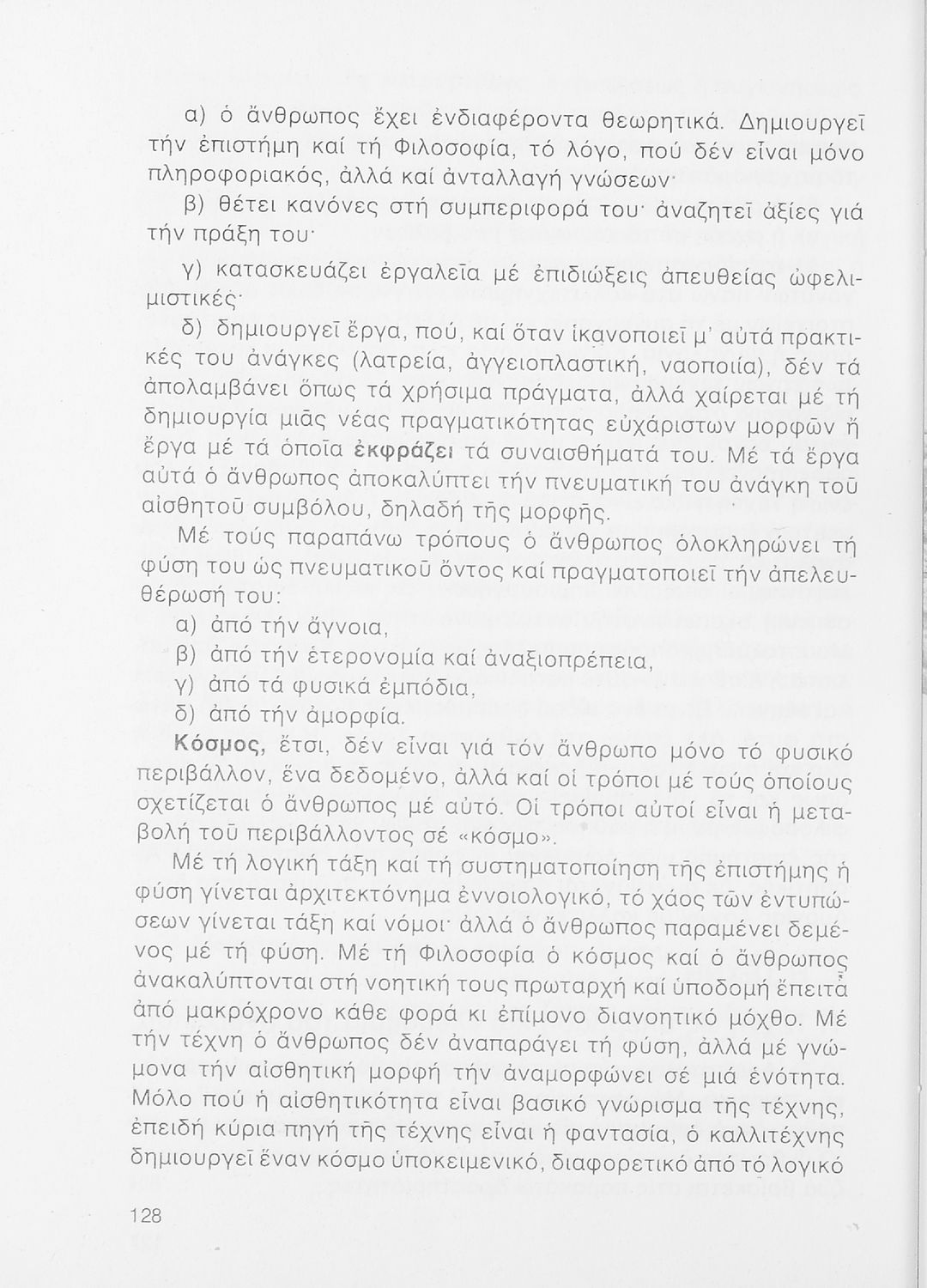 α) ὁ ἄνθρωπος ἔχει ἐνδιαφέροντα θεωρητικά. Δημιουργεῖ τήν ἐπιστήμη καί τή Φιλοσοφία, τό λόγο, πού δέν εἶναι μόνο πληροφοριακός, ἀλλά καί ἀνταλλαγή γνώσεων·

β) θέτει κανόνες στή συμπεριφορά του· ἀναζητεῖ ἀξίες γιά τήν πράξη του·

γ) κατασκευάζει ἐργαλεῖα μέ ἐπιδιώξεις ἀπευθείας ὠφελιμιστικές·

δ) δημιουργεῖ ἔργα, πού, καί ὅταν ἱκανοποιεῖ μ' αὐτά πρακτικές του ἀνάγκες (λατρεία, ἀγγειοπλαστική, ναοποιία), δέν τά ἀπολαμβάνει ὅπως τά χρήσιμα πράγματα, ἀλλά χαίρεται μέ τή δημιουργία μιᾶς νέας πραγματικότητας εὐχάριστων μορφῶν ἤ ἔργα μέ τά ὁποῖα ἐκφράζει τά συναισθήματά του. Μέ τά ἔργα αὐτά ὁ ἄνθρωπος ἀποκαλύπτει τήν πνευματική του ἀνάγκη τοῦ αἰσθητοῦ συμβόλου, δηλαδή τῆς μορφῆς.

Μέ τούς παραπάνω τρόπους ὁ ἄνθρωπος ὁλοκληρώνει τή φύση του ὡς πνευματικοῦ ὄντος καί πραγματοποιεῖ τήν ἀπελευθέρωσή του:

α) ἀπό τήν ἄγνοια,
β) ἀπό τήν ἑτερονομία καί ἀναξιοπρέπεια,
γ) ἀπό τά φυσικά ἐμπόδια,
δ) ἀπό τήν ἀμορφία.

Κόσμος, ἔτσι, δέν εἶναι γιά τόν ἄνθρωπο μόνο τό φυσικό περιβάλλον, ἕνα δεδομένο, ἀλλά καί οἱ τρόποι μέ τούς ὁποίους σχετίζεται ὁ ἄνθρωπος μέ αὐτό. Οἱ τρόποι αὐτοί εἶναι ἡ μεταβολή τοῦ περιβάλλοντος σέ «κόσμο».

Μέ τή λογική τάξη καί τή συστηματοποίηση τῆς ἐπιστήμης ἡ φύση γίνεται ἀρχιτεκτόνημα ἐννοιολογικό, τό χάος τῶν ἐντυπώσεων γίνεται τάξη καί νόμοι· ἀλλά ὁ ἄνθρωπος παραμένει δεμένος μέ τή φύση. Μέ τή Φιλοσοφία ὁ κόσμος καί ὁ ἄνθρωπος ἀνακαλύπτονται στή νοητική τους πρωταρχή καί ὑποδομή ἔπειτα ἀπό μακρόχρονο κάθε φορά κι ἐπίμονο διανοητικό μόχθο. Μέ τήν τέχνη ὁ ἄνθρωπος δέν ἀναπαράγει τή φύση, ἀλλά μέ γνώμονα τήν αἰσθητική μορφή τήν ἀναμορφώνει σέ μιά ἑνότητα. Μόλο πού ἡ αἰσθητικότητα εἶναι βασικό γνώρισμα τῆς τέχνης, ἐπειδή κύρια πηγή τῆς τέχνης εἶναι ἡ φαντασία, ὁ καλλιτέχνης δημιουργεῖ ἕναν κόσμο ὑποκειμενικό, διαφορετικό ἀπό τό λογικό

128